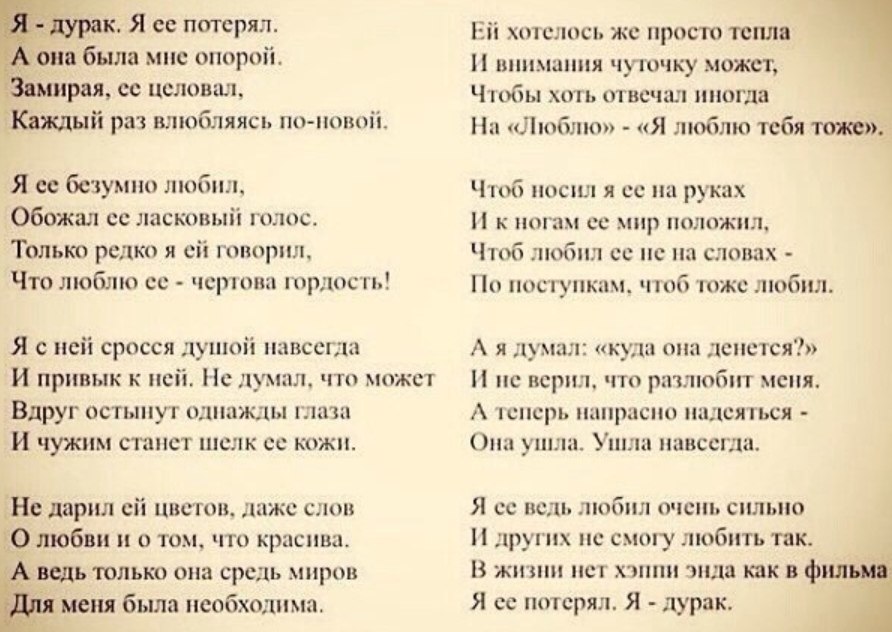 Я - дурак. Я ее потерял.
А она была мне опорой.
Замирая, ее целовал,
Каждый раз влюбляясь по-новой.

Я ее безумно любил,
Обожал ее ласковый голос.
Только редко я ей говорил,
Что люблю ее - чертова гордость!

Я с ней сросся душой навсегда
И привык к ней. Не думал, что может
Вдруг остынут однажды глаза
И чужим станет шелк ее кожи.

Не дарил ей цветов, даже слов
О любви и о том, что красива.
А ведь только она средь миров
Для меня была необходима.

Ей хотелось же просто тепла
И внимания чуточку может,
Чтобы хоть отвечал иногда
На «Люблю» - «Я люблю тебя тоже».

Чтоб носил я ее на руках
И к ногам ее мир положил,
Чтоб любил ее не на словах -
По поступкам, чтоб тоже любил.

А я думал: «куда она денется?»
И не верил, что разлюбит меня.
А теперь напрасно надеяться -
Она ушла. Ушла навсегда.

Я ее ведь любил очень сильно
И других не смогу любить так.
В жизни нет хэппи энда как в фильма
Я ее потерял. Я - дурак.